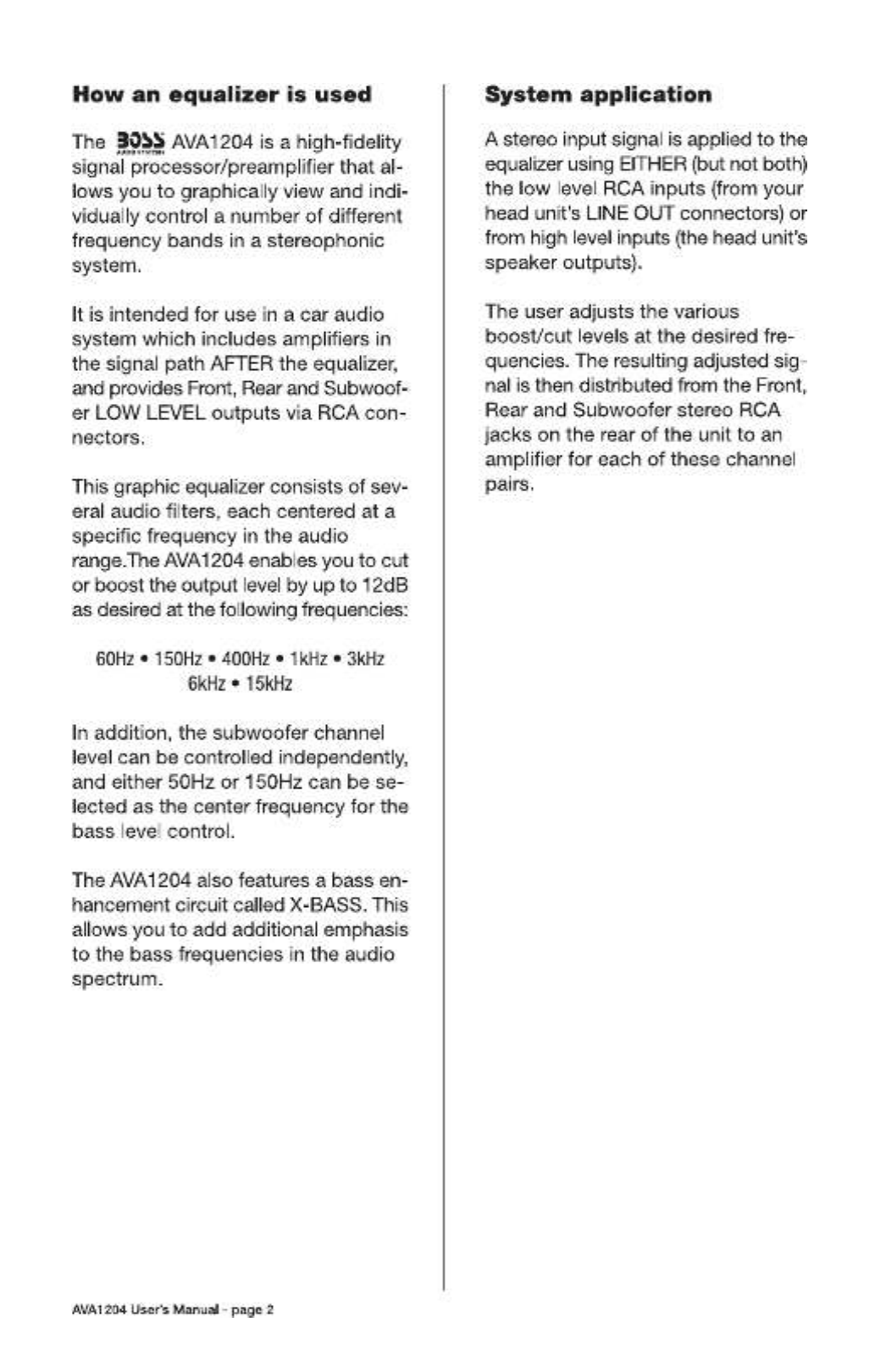 How an equalizer is used

The BOSS AVA1204 is a high-fidelity signal processor/preamplifier that allows you to graphically view and individually control a number of different frequency bands in a stereophonic system.

It is intended for use in a car audio system which includes amplifiers in the signal path AFTER the equalizer, and provides Front, Rear and Subwoofer LOW LEVEL outputs via RCA connectors.

This graphic equalizer consists of several audio filters, each centered at a specific frequency in the audio range.The AVA1204 enables you to cut or boost the output level by up to 12dB as desired at the following frequencies:

60Hz • 150Hz • 400Hz • 1kHz • 3kHz
6kHz • 15kHz

In addition, the subwoofer channel level can be controlled independently, and either 50Hz or 150Hz can be selected as the center frequency for the bass level control.

The AVA1204 also features a bass enhancement circuit called X-BASS. This allows you to add additional emphasis to the bass frequencies in the audio spectrum.

System application

A stereo input signal is applied to the equalizer using EITHER (but not both) the low level RCA inputs (from your head unit's LINE OUT connectors) or from high level inputs (the head unit's speaker outputs).

The user adjusts the various boost/cut levels at the desired frequencies. The resulting adjusted signal is then distributed from the Front, Rear and Subwoofer stereo RCA jacks on the rear of the unit to an amplifier for each of these channel pairs.

AVA1204 User's Manual - page 2